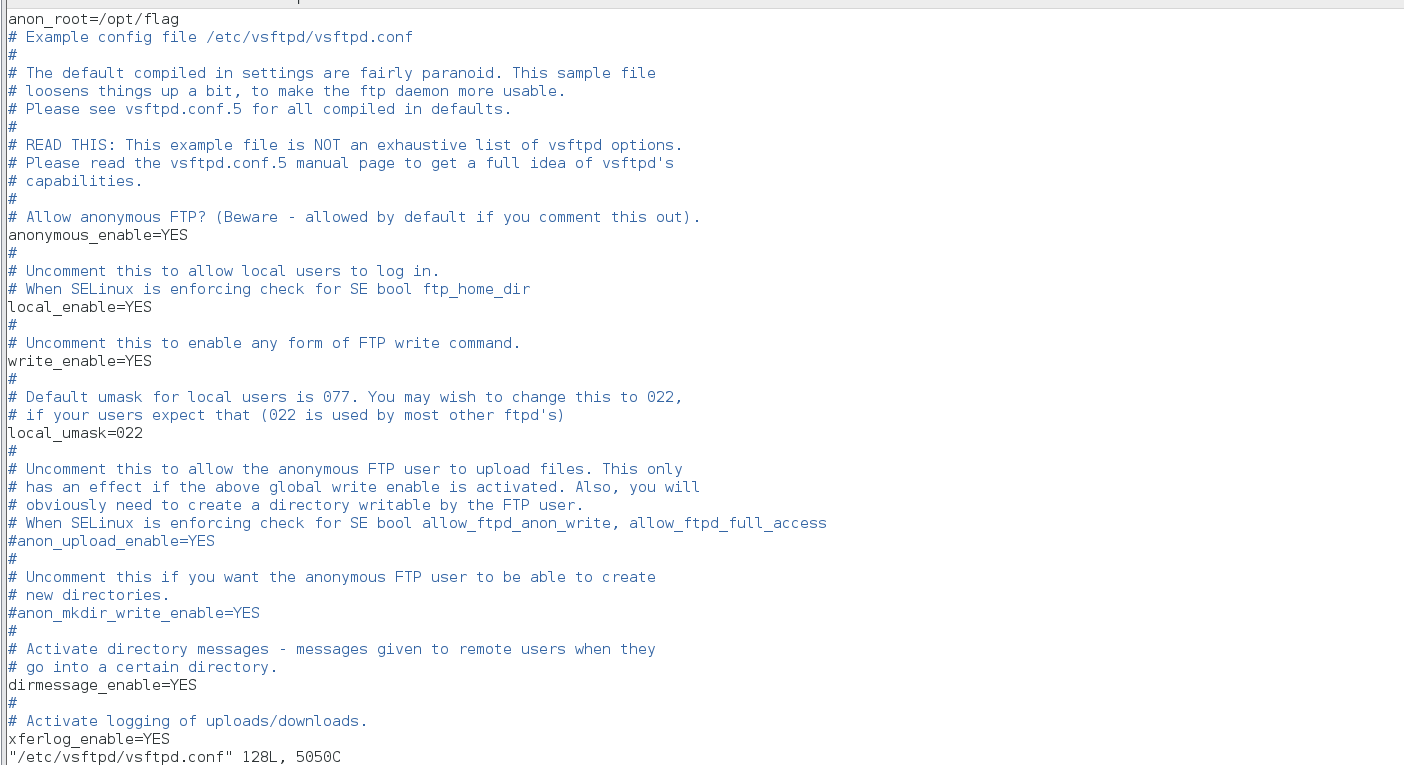 anon_root=/opt/flag
# Example config file /etc/vsftpd/vsftpd.conf
#
# The default compiled in settings are fairly paranoid. This sample file
# loosens things up a bit, to make the ftp daemon more usable.
# Please see vsftpd.conf.5 for all compiled in defaults.
#
# READ THIS: This example file is NOT an exhaustive list of vsftpd options.
# Please read the vsftpd.conf.5 manual page to get a full idea of vsftpd's
# capabilities.
#
# Allow anonymous FTP? (Beware - allowed by default if you comment this out).
anonymous_enable=YES
#
# Uncomment this to allow local users to log in.
# When SELinux is enforcing check for SE bool ftp_home_dir
local_enable=YES
#
# Uncomment this to enable any form of FTP write command.
write_enable=YES
#
# Default umask for local users is 077. You may wish to change this to 022,
# if your users expect that (022 is used by most other ftpd's)
local_umask=022
#
# Uncomment this to allow the anonymous FTP user to upload files. This only
# has an effect if the above global write enable is activated. Also, you will
# obviously need to create a directory writable by the FTP user.
# When SELinux is enforcing check for SE bool allow_ftpd_anon_write, allow_ftpd_full_access
#anon_upload_enable=YES
#
# Uncomment this if you want the anonymous FTP user to be able to create
# new directories.
#anon_mkdir_write_enable=YES
#
# Activate directory messages - messages given to remote users when they
# go into a certain directory.
dirmessage_enable=YES
#
# Activate logging of uploads/downloads.
xferlog_enable=YES
"/etc/vsftpd/vsftpd.conf" 128L, 5050C